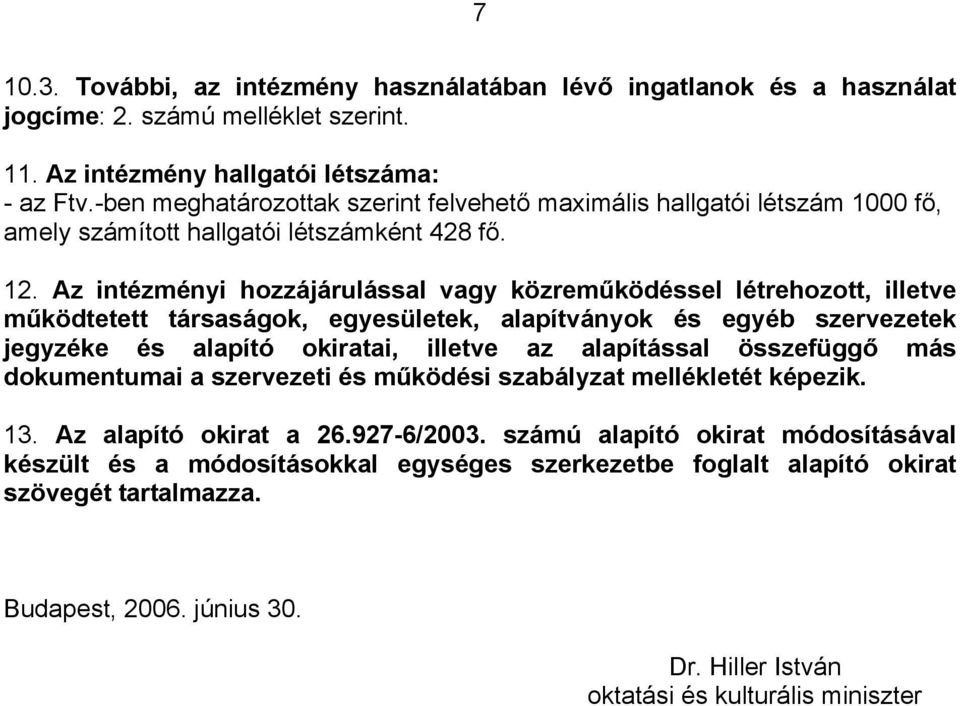 7

10.3. További, az intézmény használatában lévő ingatlanok és a használat jogcíme: 2. számú melléklet szerint.

11. Az intézmény hallgatói létszáma:
- az Ftv.-ben meghatározottak szerint felvehető maximális hallgatói létszám 1000 fő, amely számított hallgatói létszámként 428 fő.

12. Az intézményi hozzájárulással vagy közreműködéssel létrehozott, illetve működtetett társaságok, egyesületek, alapítványok és egyéb szervezetek jegyzéke és alapító okiratai, illetve az alapítással összefüggő más dokumentumai a szervezeti és működési szabályzat mellékletét képezik.

13. Az alapító okirat a 26.927-6/2003. számú alapító okirat módosításával készült és a módosításokkal egységes szerkezetbe foglalt alapító okirat szövegét tartalmazza.

Budapest, 2006. június 30.

Dr. Hiller István
oktatási és kulturális miniszter